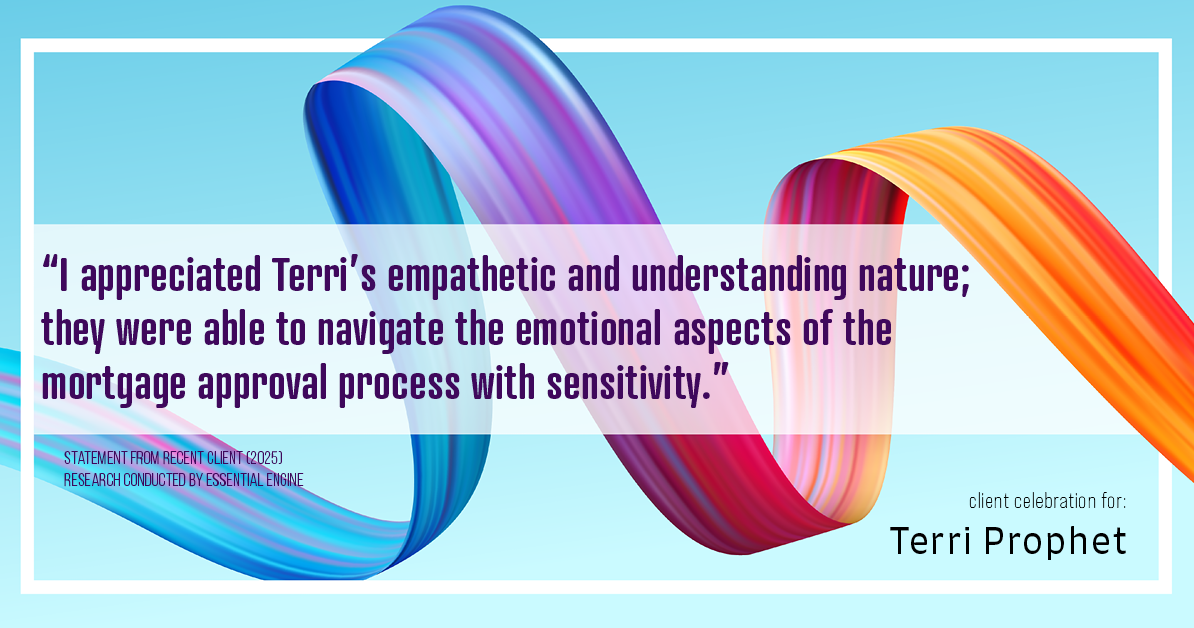 “I appreciated Terri’s empathetic and understanding nature; they were able to navigate the emotional aspects of the mortgage approval process with sensitivity.”

STATEMENT FROM RECENT CLIENT (2025)
RESEARCH CONDUCTED BY ESSENTIAL ENGINE

client celebration for:
Terri Prophet